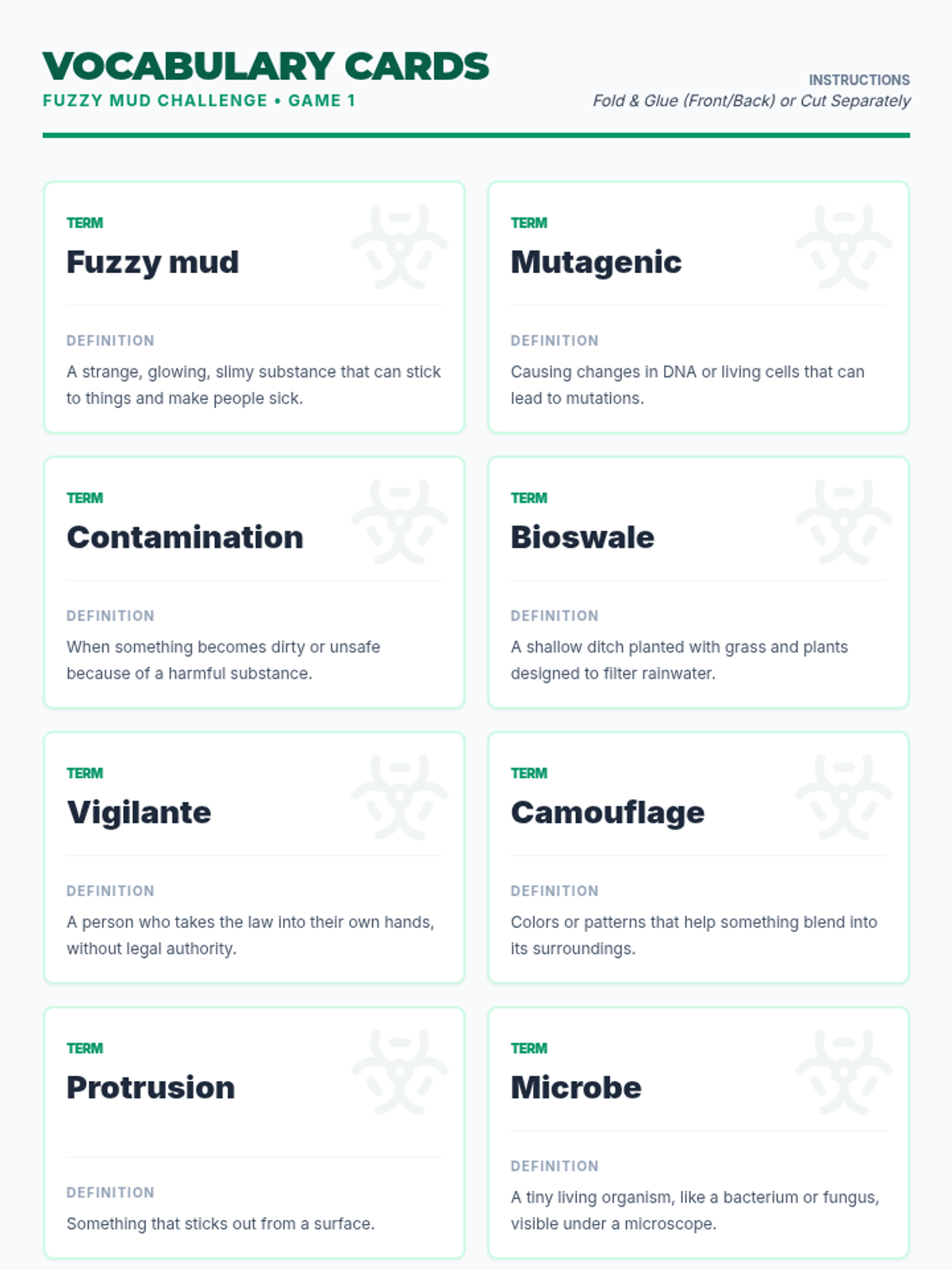 VOCABULARY CARDS
FUZZY MUD CHALLENGE • GAME 1

INSTRUCTIONS
Fold & Glue (Front/Back) or Cut Separately

TERM
Fuzzy mud

DEFINITION
A strange, glowing, slimy substance that can stick to things and make people sick.

TERM
Mutagenic

DEFINITION
Causing changes in DNA or living cells that can lead to mutations.

TERM
Contamination

DEFINITION
When something becomes dirty or unsafe because of a harmful substance.

TERM
Bioswale

DEFINITION
A shallow ditch planted with grass and plants designed to filter rainwater.

TERM
Vigilante

DEFINITION
A person who takes the law into their own hands, without legal authority.

TERM
Camouflage

DEFINITION
Colors or patterns that help something blend into its surroundings.

TERM
Protrusion

DEFINITION
Something that sticks out from a surface.

TERM
Microbe

DEFINITION
A tiny living organism, like a bacterium or fungus, visible under a microscope.